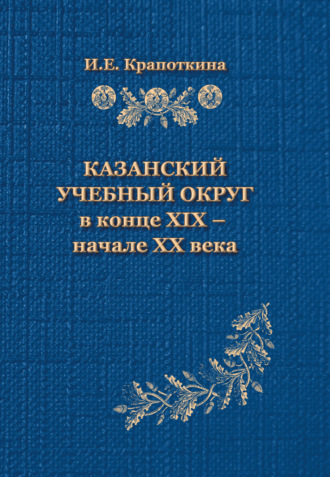 И.Е. Крапоткина

КАЗАНСКИЙ УЧЕБНЫЙ ОКРУГ в конце XIX – начале XX века